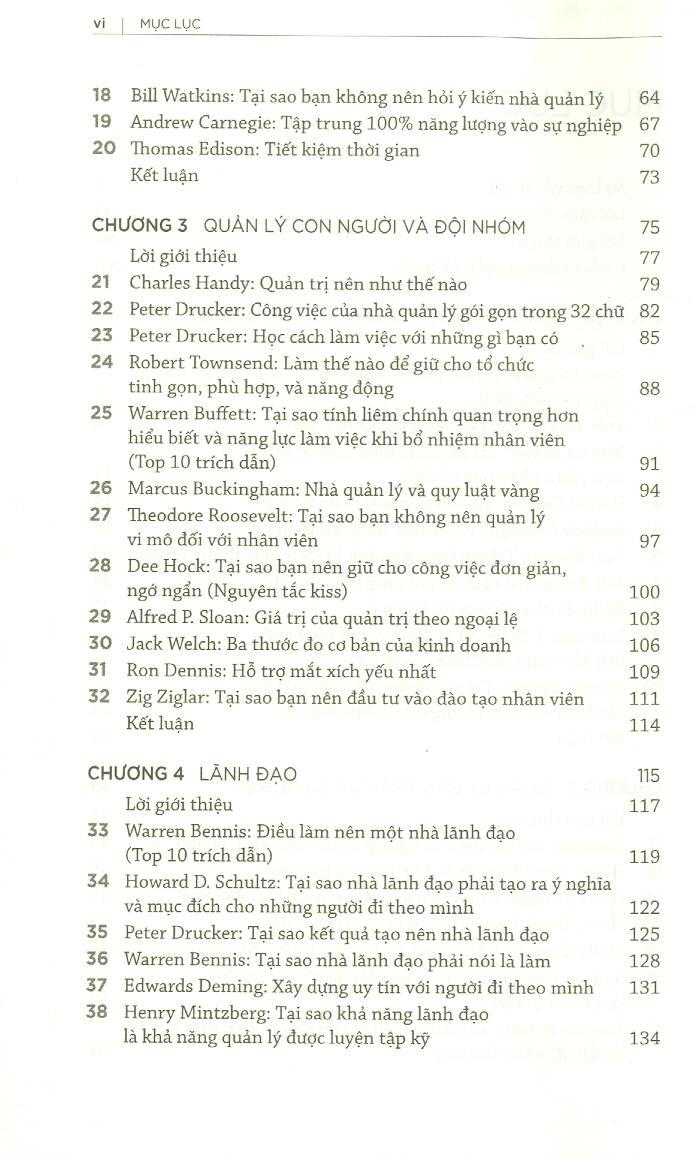 vi | MỤC LỤC

18 Bill Watkins: Tại sao bạn không nên hỏi ý kiến nhà quản lý 64
19 Andrew Carnegie: Tập trung 100% năng lượng vào sự nghiệp 67
20 Thomas Edison: Tiết kiệm thời gian 70
Kết luận 73

CHƯƠNG 3 QUẢN LÝ CON NGƯỜI VÀ ĐỘI NHÓM 75
Lời giới thiệu 77
21 Charles Handy: Quản trị nên như thế nào 79
22 Peter Drucker: Công việc của nhà quản lý gói gọn trong 32 chữ 82
23 Peter Drucker: Học cách làm việc với những gì bạn có 85
24 Robert Townsend: Làm thế nào để giữ cho tổ chức tinh gọn, phù hợp, và năng động 88
25 Warren Buffett: Tại sao tính liêm chính quan trọng hơn hiểu biết và năng lực làm việc khi bổ nhiệm nhân viên (Top 10 trích dẫn) 91
26 Marcus Buckingham: Nhà quản lý và quy luật vàng 94
27 Theodore Roosevelt: Tại sao bạn không nên quản lý vi mô đối với nhân viên 97
28 Dee Hock: Tại sao bạn nên giữ cho công việc đơn giản, ngớ ngẩn (Nguyên tắc kiss) 100
29 Alfred P. Sloan: Giá trị của quản trị theo ngoại lệ 103
30 Jack Welch: Ba thước đo cơ bản của kinh doanh 106
31 Ron Dennis: Hỗ trợ mắt xích yếu nhất 109
32 Zig Ziglar: Tại sao bạn nên đầu tư vào đào tạo nhân viên 111
Kết luận 114

CHƯƠNG 4 LÃNH ĐẠO 115
Lời giới thiệu 117
33 Warren Bennis: Điều làm nên một nhà lãnh đạo (Top 10 trích dẫn) 119
34 Howard D. Schultz: Tại sao nhà lãnh đạo phải tạo ra ý nghĩa và mục đích cho những người đi theo mình 122
35 Peter Drucker: Tại sao kết quả tạo nên nhà lãnh đạo 125
36 Warren Bennis: Tại sao nhà lãnh đạo phải nói là làm 128
37 Edwards Deming: Xây dựng uy tín với người đi theo mình 131
38 Henry Mintzberg: Tại sao khả năng lãnh đạo là khả năng quản lý được luyện tập kỹ 134